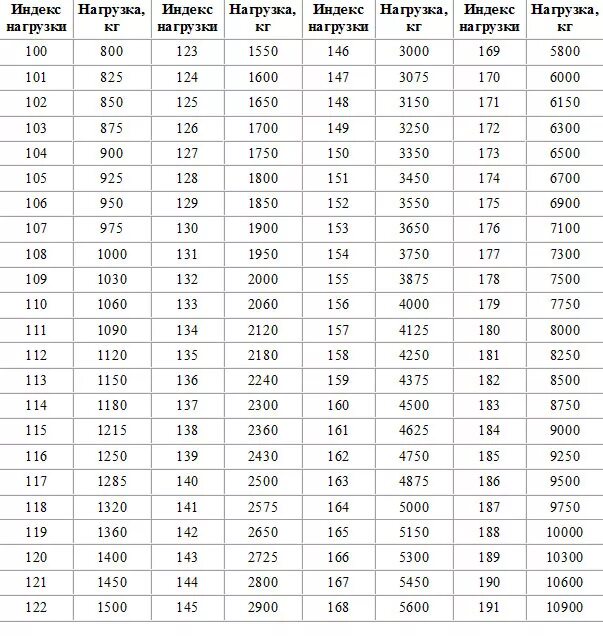 | Индекс нагрузки | Нагрузка, кг | Индекс нагрузки | Нагрузка, кг | Индекс нагрузки | Нагрузка, кг | Индекс нагрузки | Нагрузка, кг |
|---|---|---|---|---|---|---|---|
| 100 | 800 | 123 | 1550 | 146 | 3000 | 169 | 5800 |
| 101 | 825 | 124 | 1600 | 147 | 3075 | 170 | 6000 |
| 102 | 850 | 125 | 1650 | 148 | 3150 | 171 | 6150 |
| 103 | 875 | 126 | 1700 | 149 | 3250 | 172 | 6300 |
| 104 | 900 | 127 | 1750 | 150 | 3350 | 173 | 6500 |
| 105 | 925 | 128 | 1800 | 151 | 3450 | 174 | 6700 |
| 106 | 950 | 129 | 1850 | 152 | 3550 | 175 | 6900 |
| 107 | 975 | 130 | 1900 | 153 | 3650 | 176 | 7100 |
| 108 | 1000 | 131 | 1950 | 154 | 3750 | 177 | 7300 |
| 109 | 1030 | 132 | 2000 | 155 | 3875 | 178 | 7500 |
| 110 | 1060 | 133 | 2060 | 156 | 4000 | 179 | 7750 |
| 111 | 1090 | 134 | 2120 | 157 | 4125 | 180 | 8000 |
| 112 | 1120 | 135 | 2180 | 158 | 4250 | 181 | 8250 |
| 113 | 1150 | 136 | 2240 | 159 | 4375 | 182 | 8500 |
| 114 | 1180 | 137 | 2300 | 160 | 4500 | 183 | 8750 |
| 115 | 1215 | 138 | 2360 | 161 | 4625 | 184 | 9000 |
| 116 | 1250 | 139 | 2430 | 162 | 4750 | 185 | 9250 |
| 117 | 1285 | 140 | 2500 | 163 | 4875 | 186 | 9500 |
| 118 | 1320 | 141 | 2575 | 164 | 5000 | 187 | 9750 |
| 119 | 1360 | 142 | 2650 | 165 | 5150 | 188 | 10000 |
| 120 | 1400 | 143 | 2725 | 166 | 5300 | 189 | 10300 |
| 121 | 1450 | 144 | 2800 | 167 | 5450 | 190 | 10600 |
| 122 | 1500 | 145 | 2900 | 168 | 5600 | 191 | 10900 |